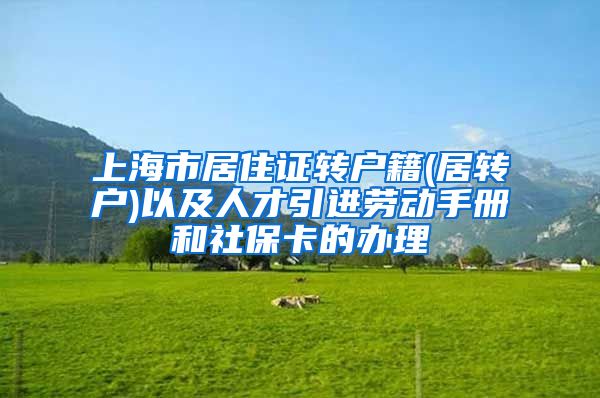 上海市居住证转户籍(居转户)以及人才引进劳动手册和社保卡的办理